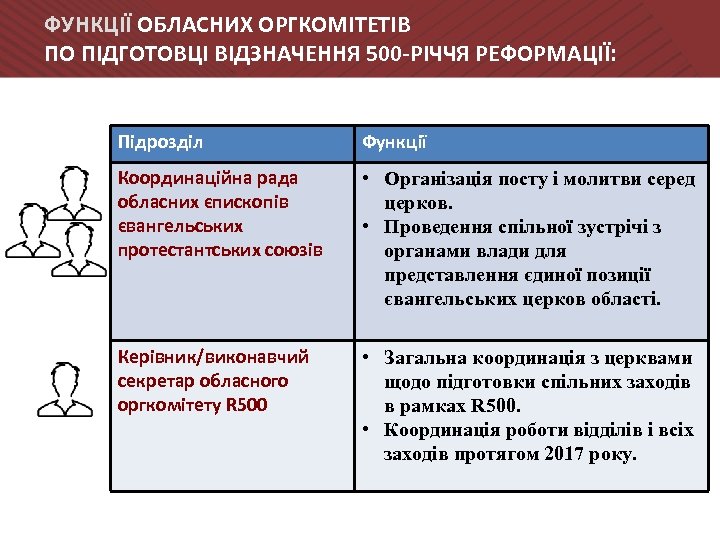 ФУНКЦІЇ ОБЛАСНИХ ОРГКОМІТЕТІВ
ПО ПІДГОТОВЦІ ВІДЗНАЧЕННЯ 500-РІЧЧЯ РЕФОРМАЦІЇ:

| Підрозділ | Функції |
|---|---|
| Координаційна рада обласних єпископів євангельських протестантських союзів | • Організація посту і молитви серед церков. • Проведення спільної зустрічі з органами влади для представлення єдиної позиції євангельських церков області. |
| Керівник/виконавчий секретар обласного оргкомітету R500 | • Загальна координація з церквами щодо підготовки спільних заходів в рамках R500. • Координація роботи відділів і всіх заходів протягом 2017 року. |